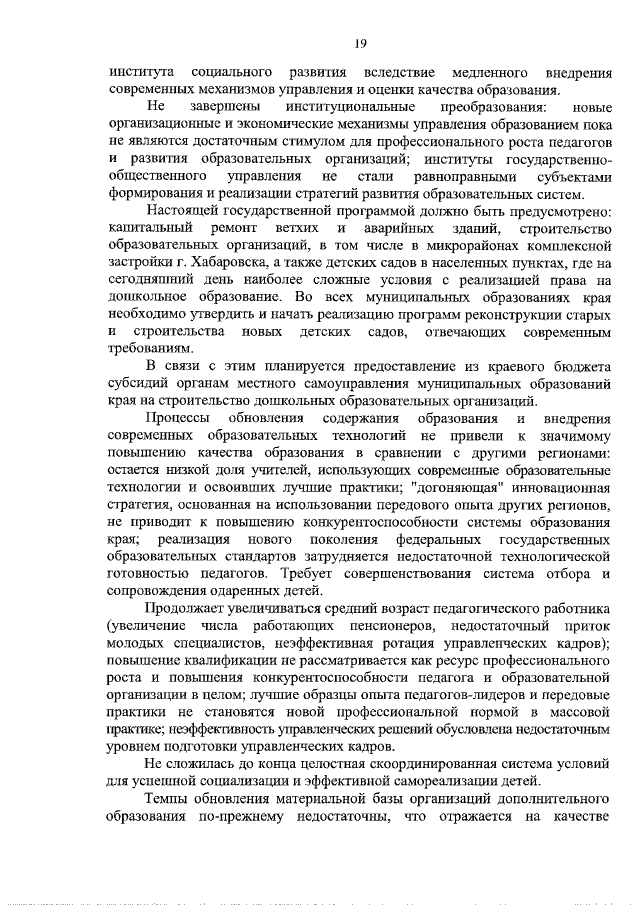 19

института социального развития вследствие медленного внедрения современных механизмов управления и оценки качества образования.

Не завершены институциональные преобразования: новые организационные и экономические механизмы управления образованием пока не являются достаточным стимулом для профессионального роста педагогов и развития образовательных организаций; институты государственно-общественного управления не стали равноправными субъектами формирования и реализации стратегий развития образовательных систем.

Настоящей государственной программой должно быть предусмотрено: капитальный ремонт ветхих и аварийных зданий, строительство образовательных организаций, в том числе в микрорайонах комплексной застройки г. Хабаровска, а также детских садов в населенных пунктах, где на сегодняшний день наиболее сложные условия с реализацией права на дошкольное образование. Во всех муниципальных образованиях края необходимо утвердить и начать реализацию программ реконструкции старых и строительства новых детских садов, отвечающих современным требованиям.

В связи с этим планируется предоставление из краевого бюджета субсидий органам местного самоуправления муниципальных образований края на строительство дошкольных образовательных организаций.

Процессы обновления содержания образования и внедрения современных образовательных технологий не привели к значимому повышению качества образования в сравнении с другими регионами: остается низкой доля учителей, использующих современные образовательные технологии и освоивших лучшие практики; "догоняющая" инновационная стратегия, основанная на использовании передового опыта других регионов, не приводит к повышению конкурентоспособности системы образования края; реализация нового поколения федеральных государственных образовательных стандартов затрудняется недостаточной технологической готовностью педагогов. Требует совершенствования система отбора и сопровождения одаренных детей.

Продолжает увеличиваться средний возраст педагогического работника (увеличение числа работающих пенсионеров, недостаточный приток молодых специалистов, неэффективная ротация управленческих кадров); повышение квалификации не рассматривается как ресурс профессионального роста и повышения конкурентоспособности педагога и образовательной организации в целом; лучшие образцы опыта педагогов-лидеров и передовые практики не становятся новой профессиональной нормой в массовой практике; неэффективность управленческих решений обусловлена недостаточным уровнем подготовки управленческих кадров.

Не сложилась до конца целостная скоординированная система условий для успешной социализации и эффективной самореализации детей.

Темпы обновления материальной базы организаций дополнительного образования по-прежнему недостаточны, что отражается на качестве